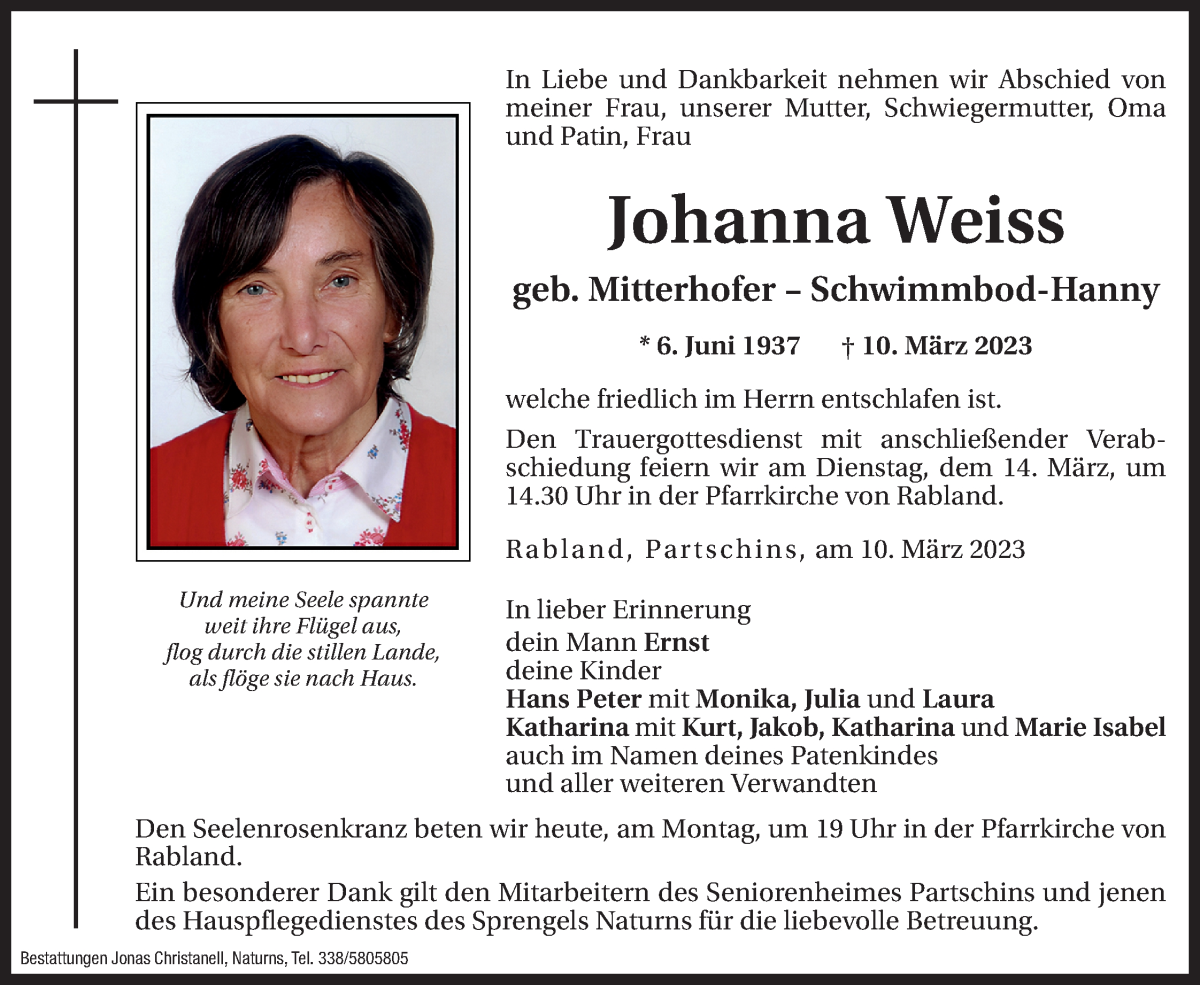 In Liebe und Dankbarkeit nehmen wir Abschied von meiner Frau, unserer Mutter, Schwiegermutter, Oma und Patin, Frau

Johanna Weiss

geb. Mitterhofer – Schwimmbod-Hanny

* 6. Juni 1937 † 10. März 2023

welche friedlich im Herrn entschlafen ist.

Den Trauergottesdienst mit anschließender Verabschiedung feiern wir am Dienstag, dem 14. März, um 14.30 Uhr in der Pfarrkirche von Rabland.

Rabland, Partschins, am 10. März 2023

Und meine Seele spannte
weit ihre Flügel aus,
flog durch die stillen Lande,
als flöge sie nach Haus.

In lieber Erinnerung
dein Mann Ernst
deine Kinder
Hans Peter mit Monika, Julia und Laura
Katharina mit Kurt, Jakob, Katharina und Marie Isabel
auch im Namen deines Patenkindes
und aller weiteren Verwandten

Den Seelenrosenkranz beten wir heute, am Montag, um 19 Uhr in der Pfarrkirche von Rabland.

Ein besonderer Dank gilt den Mitarbeitern des Seniorenheimes Partschins und jenen des Hauspflegedienstes des Sprengels Naturns für die liebevolle Betreuung.

Bestattungen Jonas Christanell, Naturns, Tel. 338/5805805